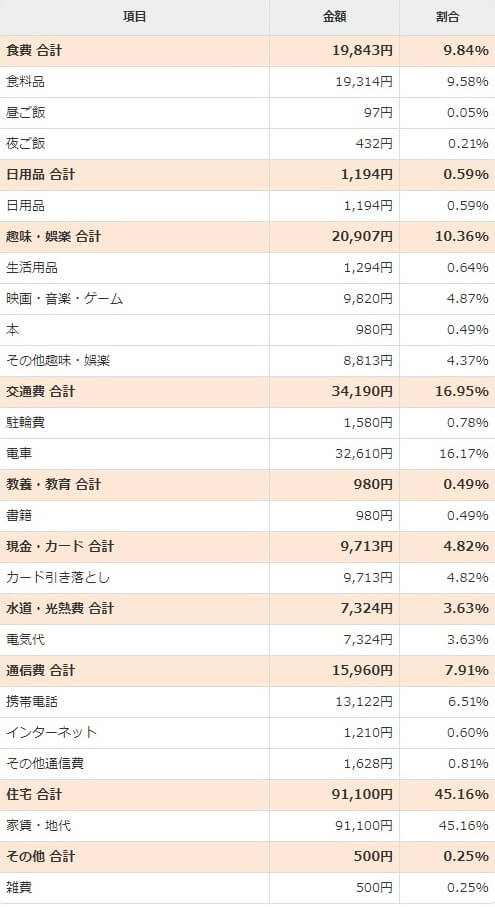 | 項目 | 金額 | 割合 |
|---|---|---|
| 食費 合計 | 19,843円 | 9.84% |
| 食料品 | 19,314円 | 9.58% |
| 昼ご飯 | 97円 | 0.05% |
| 夜ご飯 | 432円 | 0.21% |
| 日用品 合計 | 1,194円 | 0.59% |
| 日用品 | 1,194円 | 0.59% |
| 趣味・娯楽 合計 | 20,907円 | 10.36% |
| 生活用品 | 1,294円 | 0.64% |
| 映画・音楽・ゲーム | 9,820円 | 4.87% |
| 本 | 980円 | 0.49% |
| その他趣味・娯楽 | 8,813円 | 4.37% |
| 交通費 合計 | 34,190円 | 16.95% |
| 駐輪費 | 1,580円 | 0.78% |
| 電車 | 32,610円 | 16.17% |
| 教養・教育 合計 | 980円 | 0.49% |
| 書籍 | 980円 | 0.49% |
| 現金・カード 合計 | 9,713円 | 4.82% |
| カード引き落とし | 9,713円 | 4.82% |
| 水道・光熱費 合計 | 7,324円 | 3.63% |
| 電気代 | 7,324円 | 3.63% |
| 通信費 合計 | 15,960円 | 7.91% |
| 携帯電話 | 13,122円 | 6.51% |
| インターネット | 1,210円 | 0.60% |
| その他通信費 | 1,628円 | 0.81% |
| 住宅 合計 | 91,100円 | 45.16% |
| 家賃・地代 | 91,100円 | 45.16% |
| その他 合計 | 500円 | 0.25% |
| 雑費 | 500円 | 0.25% |